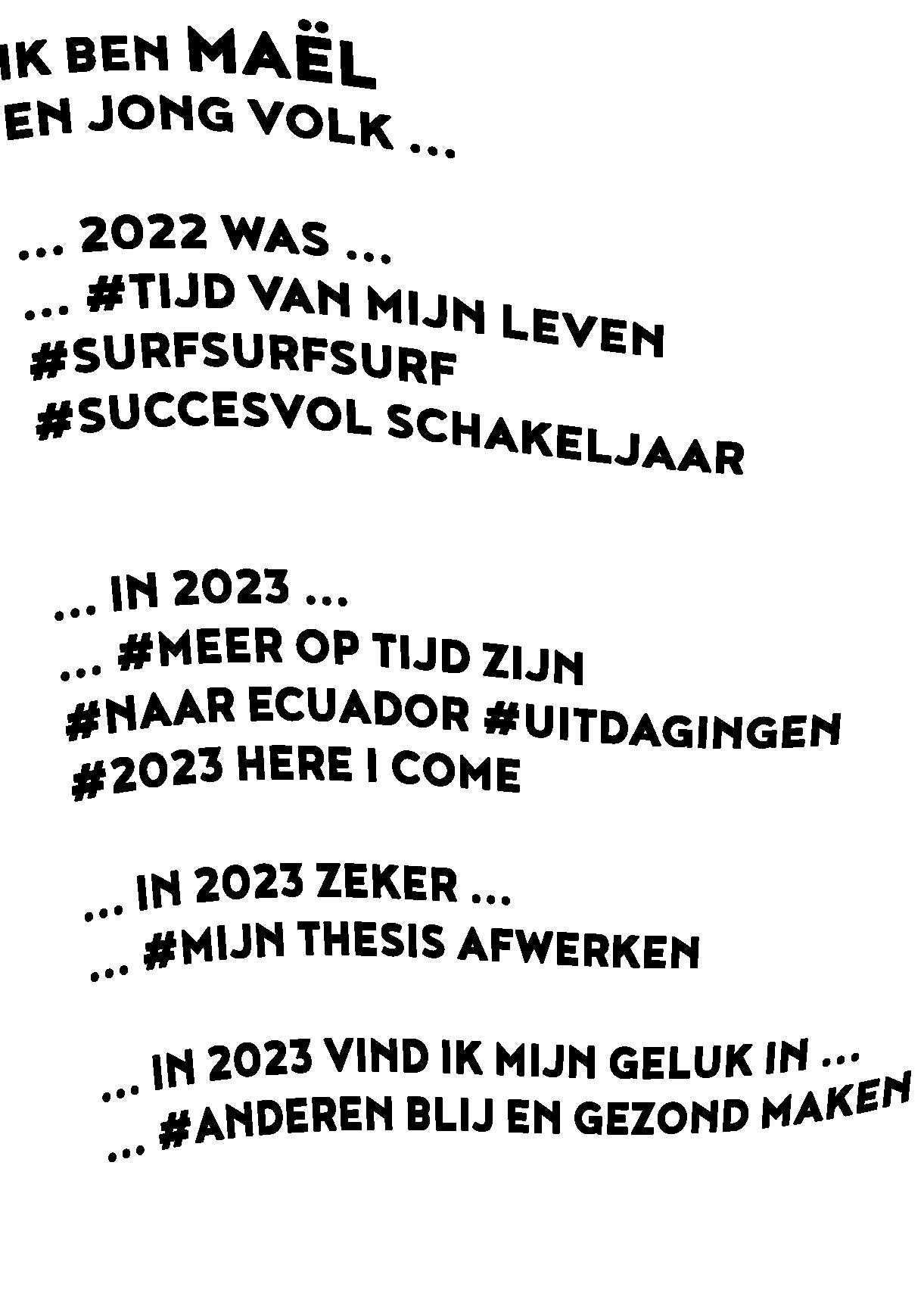 IK BEN MAËL
EN JONG VOLK ...

... 2022 WAS ...
... #TIJD VAN MIJN LEVEN
#SURFSURFSURF
#SUCCESVOL SCHAKELJAAR

... IN 2023 ...
... #MEER OP TIJD ZIJN
#NAAR ECUADOR #UITDAGINGEN
#2023 HERE I COME

... IN 2023 ZEKER ...
... #MIJN THESIS AFWERKEN

... IN 2023 VIND IK MIJN GELUK IN ...
... #ANDEREN BLIJ EN GEZOND MAKEN